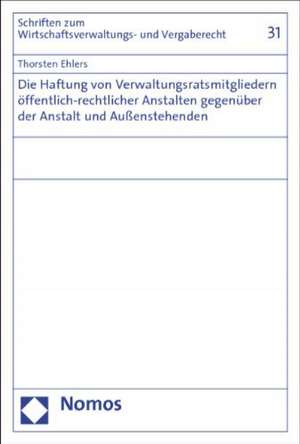 Schriften zum Wirtschaftsverwaltungs- und Vergaberecht

31

Thorsten Ehlers

Die Haftung von Verwaltungsratsmitgliedern öffentlich-rechtlicher Anstalten gegenüber der Anstalt und Außenstehenden

Nomos